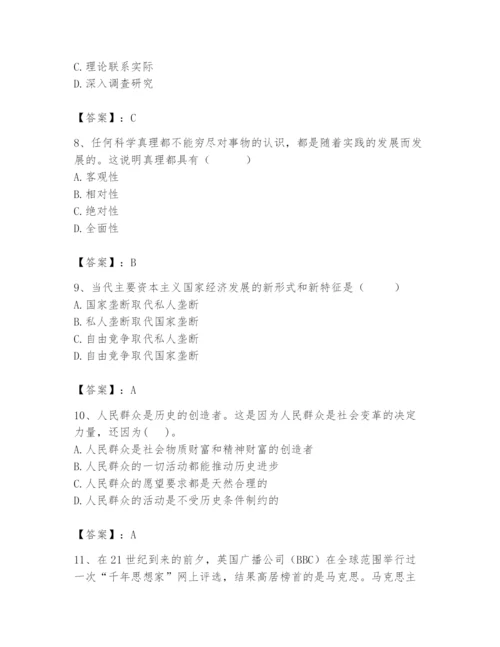 C. 理论联系实际
D. 深入调查研究

【答案】：C

8、任何科学真理都不能穷尽对事物的认识，都是随着实践的发展而发展的。这说明真理都具有（　　）
A. 客观性
B. 相对性
C. 绝对性
D. 全面性

【答案】：B

9、当代主要资本主义国家经济发展的新形式和新特征是（　　）
A. 国家垄断取代私人垄断
B. 私人垄断取代国家垄断
C. 自由竞争取代私人垄断
D. 自由竞争取代国家垄断

【答案】：A

10、人民群众是历史的创造者。这是因为人民群众是社会变革的决定力量，还因为(　)。
A. 人民群众是社会物质财富和精神财富的创造者
B. 人民群众的一切活动都能推动历史进步
C. 人民群众的愿望要求都是天然合理的
D. 人民群众的活动是不受历史条件制约的

【答案】：A

11、在21世纪到来的前夕，英国广播公司（BBC）在全球范围举行过一次"千年思想家"网上评选，结果高居榜首的是马克思。马克思主